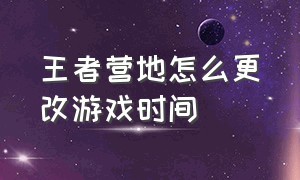 王者营地怎么更改游戏时间